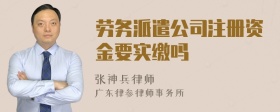 劳务派遣公司注册资金要实缴吗

张神兵律师

广东律参律师事务所